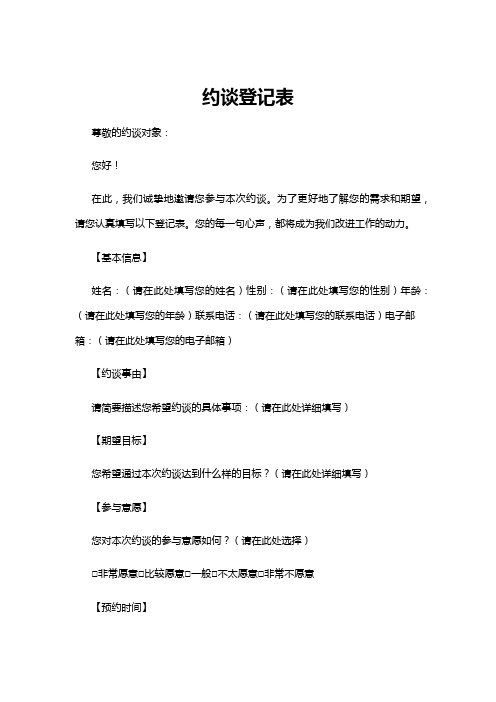 约谈登记表

尊敬的约谈对象：

您好！

在此，我们诚挚地邀请您参与本次约谈。为了更好地了解您的需求和期望，请您认真填写以下登记表。您的每一句心声，都将成为我们改进工作的动力。

【基本信息】

姓名：（请在此处填写您的姓名）性别：（请在此处填写您的性别）年龄：（请在此处填写您的年龄）联系电话：（请在此处填写您的联系电话）电子邮箱：（请在此处填写您的电子邮箱）

【约谈事由】

请简要描述您希望约谈的具体事项：（请在此处详细填写）

【期望目标】

您希望通过本次约谈达到什么样的目标？（请在此处详细填写）

【参与意愿】

您对本次约谈的参与意愿如何？（请在此处选择）

□非常愿意□比较愿意□一般□不太愿意□非常不愿意

【预约时间】